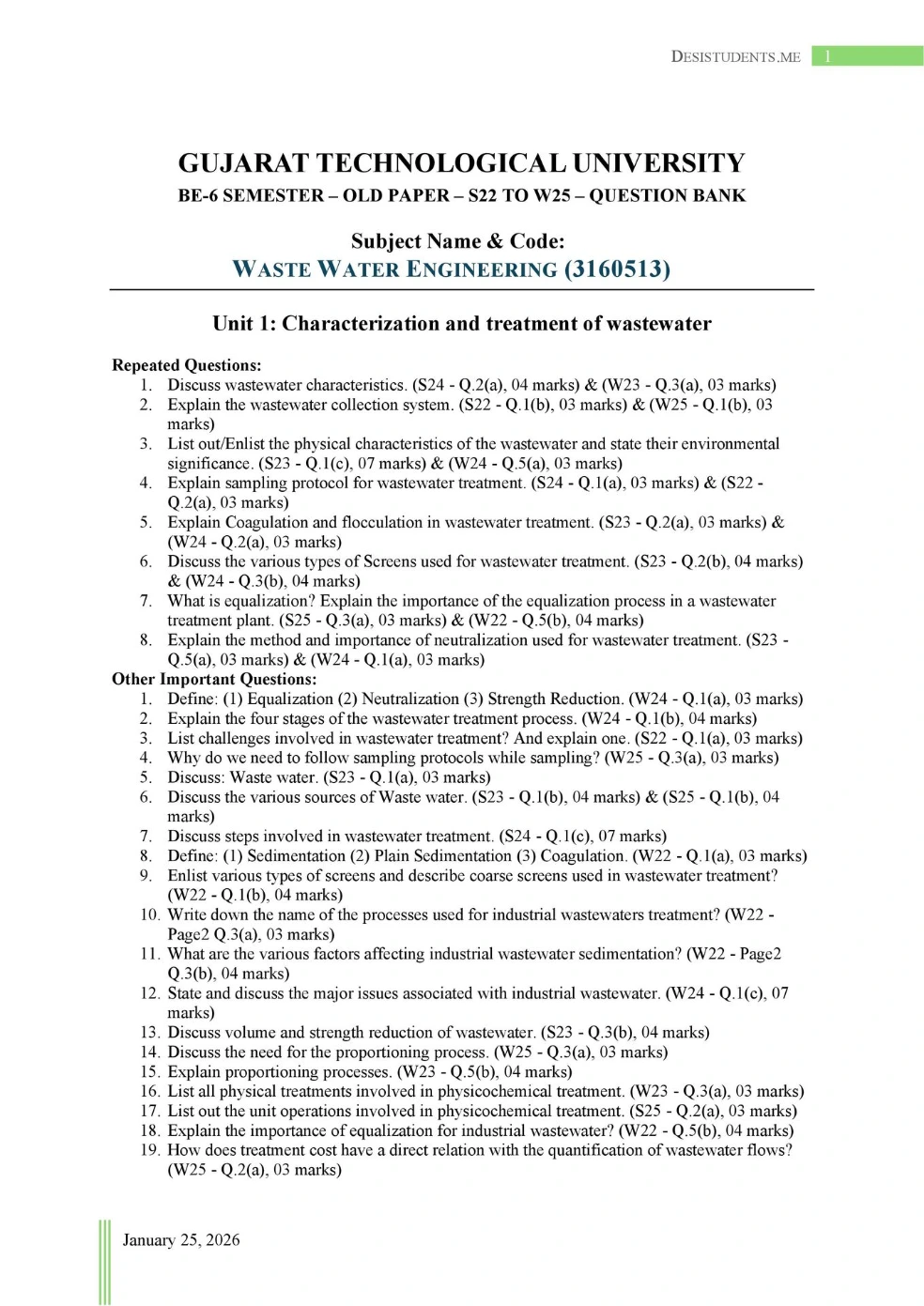 DESISTUDENTS.ME 1

GUJARAT TECHNOLOGICAL UNIVERSITY
BE-6 SEMESTER – OLD PAPER – S22 TO W25 – QUESTION BANK

Subject Name & Code:
WASTE WATER ENGINEERING (3160513)

Unit 1: Characterization and treatment of wastewater

Repeated Questions:
1. Discuss wastewater characteristics. (S24 - Q.2(a), 04 marks) & (W23 - Q.3(a), 03 marks)
2. Explain the wastewater collection system. (S22 - Q.1(b), 03 marks) & (W25 - Q.1(b), 03 marks)
3. List out/Enlist the physical characteristics of the wastewater and state their environmental significance. (S23 - Q.1(c), 07 marks) & (W24 - Q.5(a), 03 marks)
4. Explain sampling protocol for wastewater treatment. (S24 - Q.1(a), 03 marks) & (S22 - Q.2(a), 03 marks)
5. Explain Coagulation and flocculation in wastewater treatment. (S23 - Q.2(a), 03 marks) & (W24 - Q.2(a), 03 marks)
6. Discuss the various types of Screens used for wastewater treatment. (S23 - Q.2(b), 04 marks) & (W24 - Q.3(b), 04 marks)
7. What is equalization? Explain the importance of the equalization process in a wastewater treatment plant. (S25 - Q.3(a), 03 marks) & (W22 - Q.5(b), 04 marks)
8. Explain the method and importance of neutralization used for wastewater treatment. (S23 - Q.5(a), 03 marks) & (W24 - Q.1(a), 03 marks)
Other Important Questions:
1. Define: (1) Equalization (2) Neutralization (3) Strength Reduction. (W24 - Q.1(a), 03 marks)
2. Explain the four stages of the wastewater treatment process. (W24 - Q.1(b), 04 marks)
3. List challenges involved in wastewater treatment? And explain one. (S22 - Q.1(a), 03 marks)
4. Why do we need to follow sampling protocols while sampling? (W25 - Q.3(a), 03 marks)
5. Discuss: Waste water. (S23 - Q.1(a), 03 marks)
6. Discuss the various sources of Waste water. (S23 - Q.1(b), 04 marks) & (S25 - Q.1(b), 04 marks)
7. Discuss steps involved in wastewater treatment. (S24 - Q.1(c), 07 marks)
8. Define: (1) Sedimentation (2) Plain Sedimentation (3) Coagulation. (W22 - Q.1(a), 03 marks)
9. Enlist various types of screens and describe coarse screens used in wastewater treatment? (W22 - Q.1(b), 04 marks)
10. Write down the name of the processes used for industrial wastewaters treatment? (W22 - Page2 Q.3(a), 03 marks)
11. What are the various factors affecting industrial wastewater sedimentation? (W22 - Page2 Q.3(b), 04 marks)
12. State and discuss the major issues associated with industrial wastewater. (W24 - Q.1(c), 07 marks)
13. Discuss volume and strength reduction of wastewater. (S23 - Q.3(b), 04 marks)
14. Discuss the need for the proportioning process. (W25 - Q.3(a), 03 marks)
15. Explain proportioning processes. (W23 - Q.5(b), 04 marks)
16. List all physical treatments involved in physicochemical treatment. (W23 - Q.3(a), 03 marks)
17. List out the unit operations involved in physicochemical treatment. (S25 - Q.2(a), 03 marks)
18. Explain the importance of equalization for industrial wastewater? (W22 - Q.5(b), 04 marks)
19. How does treatment cost have a direct relation with the quantification of wastewater flows? (W25 - Q.2(a), 03 marks)

January 25, 2026